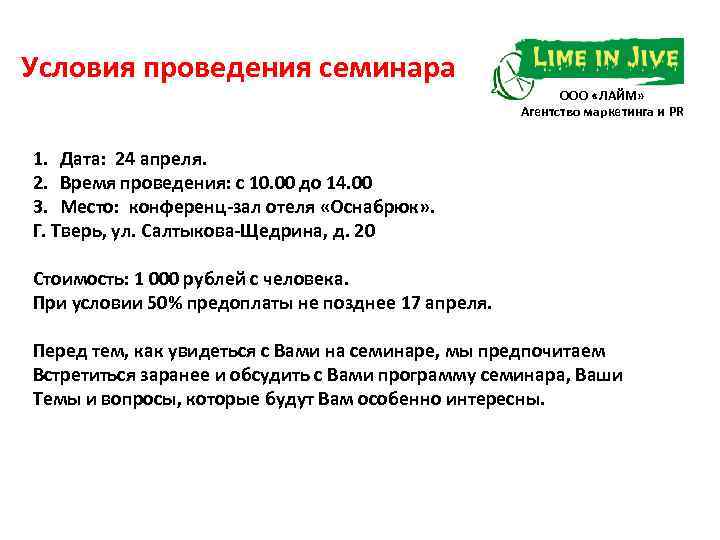 Условия проведения семинара

LIME IN JIVE

ООО «ЛАЙМ»
Агентство маркетинга и PR

1. Дата: 24 апреля.
2. Время проведения: с 10.00 до 14.00
3. Место: конференц-зал отеля «Оснабрюк».
Г. Тверь, ул. Салтыкова-Щедрина, д. 20

Стоимость: 1 000 рублей с человека.
При условии 50% предоплаты не позднее 17 апреля.

Перед тем, как увидеться с Вами на семинаре, мы предпочитаем Встретиться заранее и обсудить с Вами программу семинара, Ваши Темы и вопросы, которые будут Вам особенно интересны.